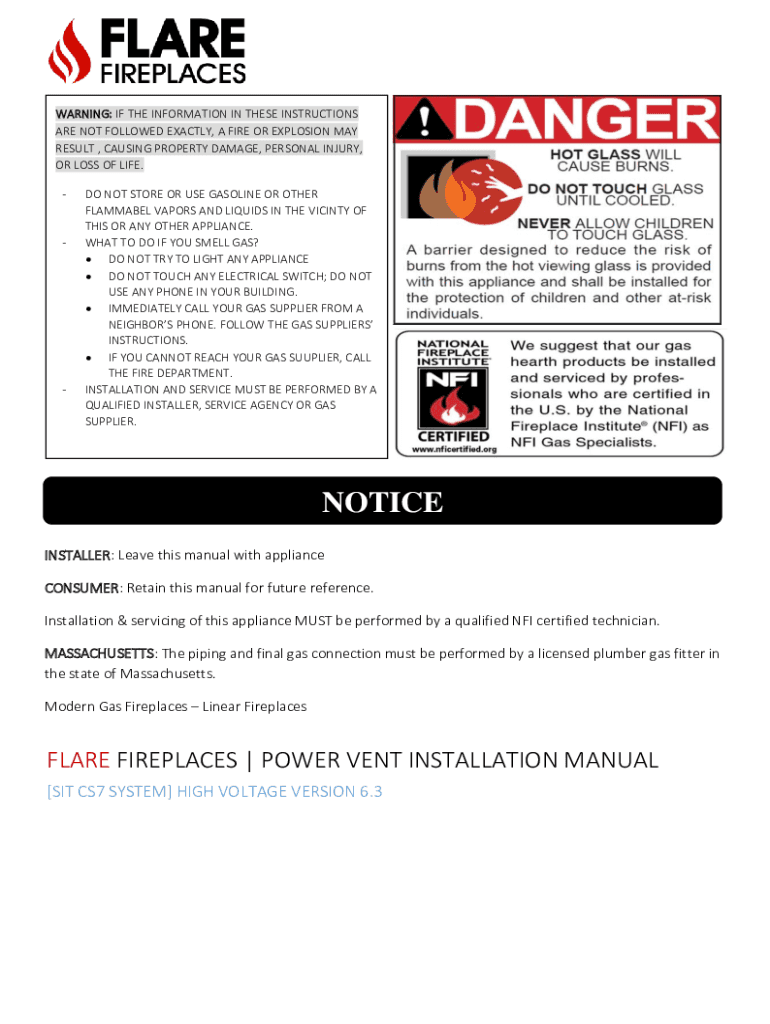 FLARE
FIREPLACES

WARNING: IF THE INFORMATION IN THESE INSTRUCTIONS ARE NOT FOLLOWED EXACTLY, A FIRE OR EXPLOSION MAY RESULT , CAUSING PROPERTY DAMAGE, PERSONAL INJURY, OR LOSS OF LIFE.

- DO NOT STORE OR USE GASOLINE OR OTHER FLAMMABEL VAPORS AND LIQUIDS IN THE VICINTY OF THIS OR ANY OTHER APPLIANCE.
- WHAT TO DO IF YOU SMELL GAS?
  • DO NOT TRY TO LIGHT ANY APPLIANCE
  • DO NOT TOUCH ANY ELECTRICAL SWITCH; DO NOT USE ANY PHONE IN YOUR BUILDING.
  • IMMEDIATELY CALL YOUR GAS SUPPLIER FROM A NEIGHBOR'S PHONE. FOLLOW THE GAS SUPPLIERS' INSTRUCTIONS.
  • IF YOU CANNOT REACH YOUR GAS SUUPLIER, CALL THE FIRE DEPARTMENT.
- INSTALLATION AND SERVICE MUST BE PERFORMED BY A QUALIFIED INSTALLER, SERVICE AGENCY OR GAS SUPPLIER.

DANGER
HOT GLASS WILL CAUSE BURNS.
DO NOT TOUCH GLASS UNTIL COOLED.
NEVER ALLOW CHILDREN TO TOUCH GLASS.
A barrier designed to reduce the risk of burns from the hot viewing glass is provided with this appliance and shall be installed for the protection of children and other at-risk individuals.

NATIONAL FIREPLACE INSTITUTE
NFI
CERTIFIED
www.nficertified.org
We suggest that our gas hearth products be installed and serviced by professionals who are certified in the U.S. by the National Fireplace Institute® (NFI) as NFI Gas Specialists.

NOTICE

INSTALLER: Leave this manual with appliance

CONSUMER: Retain this manual for future reference.

Installation & servicing of this appliance MUST be performed by a qualified NFI certified technician.

MASSACHUSETTS: The piping and final gas connection must be performed by a licensed plumber gas fitter in the state of Massachusetts.

Modern Gas Fireplaces – Linear Fireplaces

FLARE FIREPLACES | POWER VENT INSTALLATION MANUAL
[SIT CS7 SYSTEM] HIGH VOLTAGE VERSION 6.3